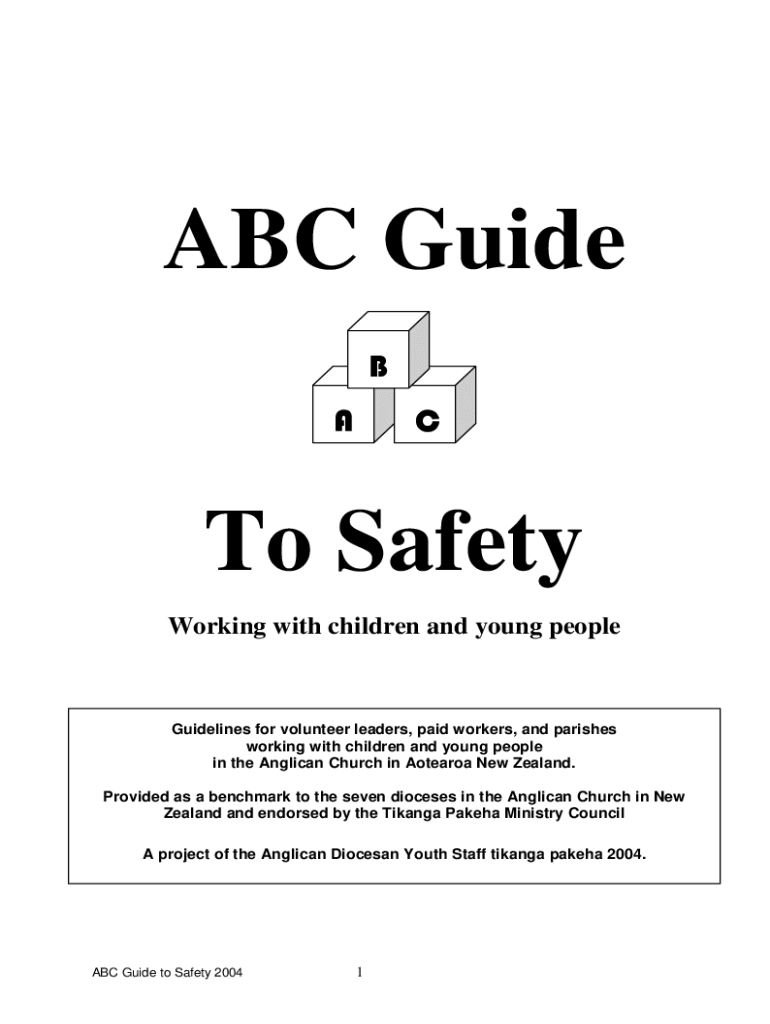 ABC Guide

B

A C

To Safety

Working with children and young people

Guidelines for volunteer leaders, paid workers, and parishes working with children and young people in the Anglican Church in Aotearoa New Zealand.

Provided as a benchmark to the seven dioceses in the Anglican Church in New Zealand and endorsed by the Tikanga Pakeha Ministry Council

A project of the Anglican Diocesan Youth Staff tikanga pakeha 2004.

ABC Guide to Safety 2004

1